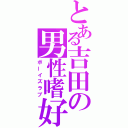 とある吉田の男性嗜好
ボーイズラブ